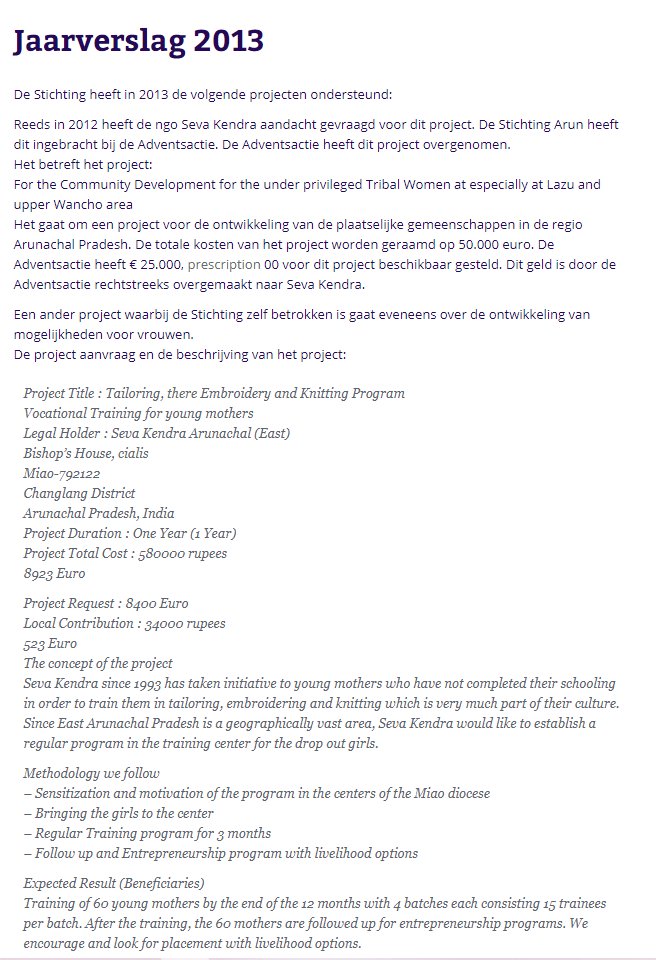 Jaarverslag 2013

De Stichting heeft in 2013 de volgende projecten ondersteund:

Reeds in 2012 heeft de ngo Seva Kendra aandacht gevraagd voor dit project. De Stichting Arun heeft dit ingebracht bij de Adventsactie. De Adventsactie heeft dit project overgenomen.
Het betreft het project:
For the Community Development for the under privileged Tribal Women at especially at Lazu and upper Wancho area
Het gaat om een project voor de ontwikkeling van de plaatselijke gemeenschappen in de regio Arunachal Pradesh. De totale kosten van het project worden geraamd op 50.000 euro. De Adventsactie heeft € 25.000, prescription 00 voor dit project beschikbaar gesteld. Dit geld is door de Adventsactie rechtstreeks overgemaakt naar Seva Kendra.

Een ander project waarbij de Stichting zelf betrokken is gaat eveneens over de ontwikkeling van mogelijkheden voor vrouwen.
De project aanvraag en de beschrijving van het project:

Project Title : Tailoring, there Embroidery and Knitting Program
Vocational Training for young mothers
Legal Holder : Seva Kendra Arunachal (East)
Bishop's House, cialis
Miao-792122
Changlang District
Arunachal Pradesh, India
Project Duration : One Year (1 Year)
Project Total Cost : 580000 rupees
8923 Euro

Project Request : 8400 Euro
Local Contribution : 34000 rupees
523 Euro
The concept of the project
Seva Kendra since 1993 has taken initiative to young mothers who have not completed their schooling in order to train them in tailoring, embroidering and knitting which is very much part of their culture. Since East Arunachal Pradesh is a geographically vast area, Seva Kendra would like to establish a regular program in the training center for the drop out girls.

Methodology we follow
– Sensitization and motivation of the program in the centers of the Miao diocese
– Bringing the girls to the center
– Regular Training program for 3 months
– Follow up and Entrepreneurship program with livelihood options

Expected Result (Beneficiaries)
Training of 60 young mothers by the end of the 12 months with 4 batches each consisting 15 trainees per batch. After the training, the 60 mothers are followed up for entrepreneurship programs. We encourage and look for placement with livelihood options.